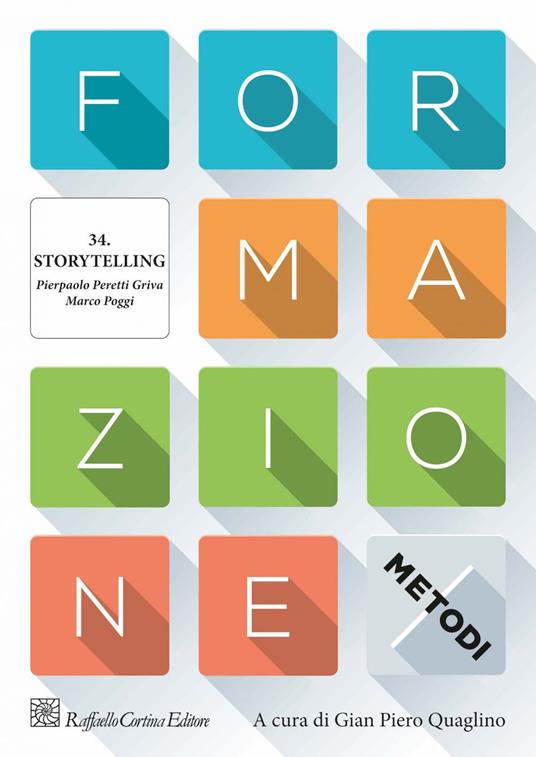 F O R

34.
STORYTELLING
Pierpaolo Peretti Griva
Marco Poggi

M A

Z I O

N E

METODI

Raffaello Cortina Editore

A cura di Gian Piero Quaglino